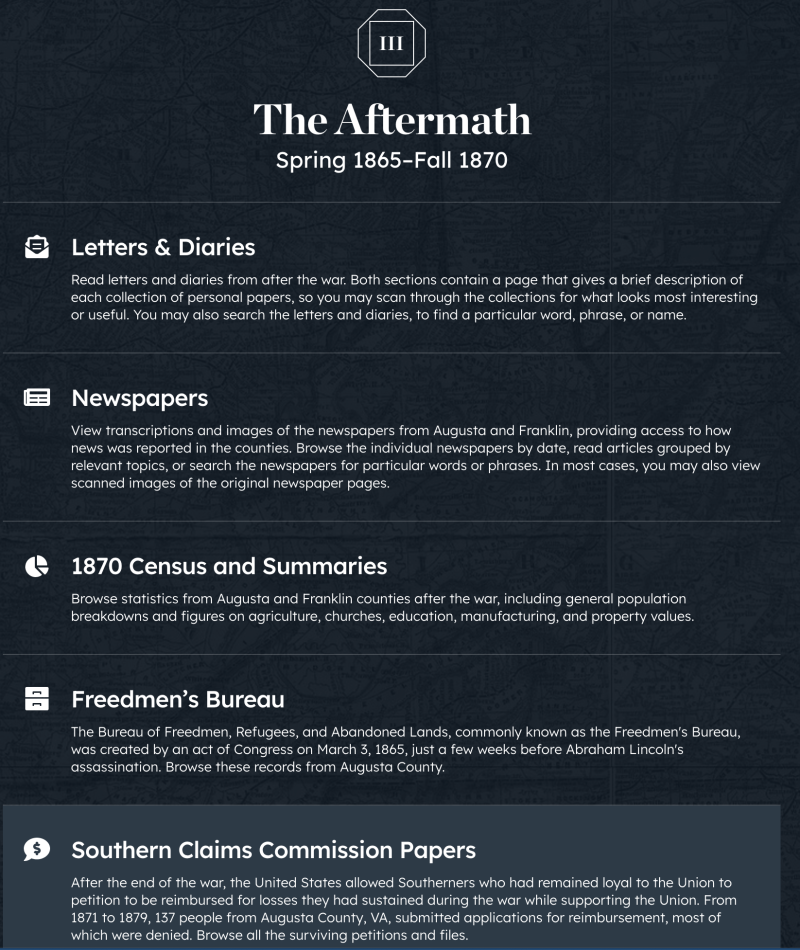 III

The Aftermath

Spring 1865–Fall 1870

Letters & Diaries

Read letters and diaries from after the war. Both sections contain a page that gives a brief description of each collection of personal papers, so you may scan through the collections for what looks most interesting or useful. You may also search the letters and diaries, to find a particular word, phrase, or name.

Newspapers

View transcriptions and images of the newspapers from Augusta and Franklin, providing access to how news was reported in the counties. Browse the individual newspapers by date, read articles grouped by relevant topics, or search the newspapers for particular words or phrases. In most cases, you may also view scanned images of the original newspaper pages.

1870 Census and Summaries

Browse statistics from Augusta and Franklin counties after the war, including general population breakdowns and figures on agriculture, churches, education, manufacturing, and property values.

Freedmen's Bureau

The Bureau of Freedmen, Refugees, and Abandoned Lands, commonly known as the Freedmen's Bureau, was created by an act of Congress on March 3, 1865, just a few weeks before Abraham Lincoln's assassination. Browse these records from Augusta County.

Southern Claims Commission Papers

After the end of the war, the United States allowed Southerners who had remained loyal to the Union to petition to be reimbursed for losses they had sustained during the war while supporting the Union. From 1871 to 1879, 137 people from Augusta County, VA, submitted applications for reimbursement, most of which were denied. Browse all the surviving petitions and files.